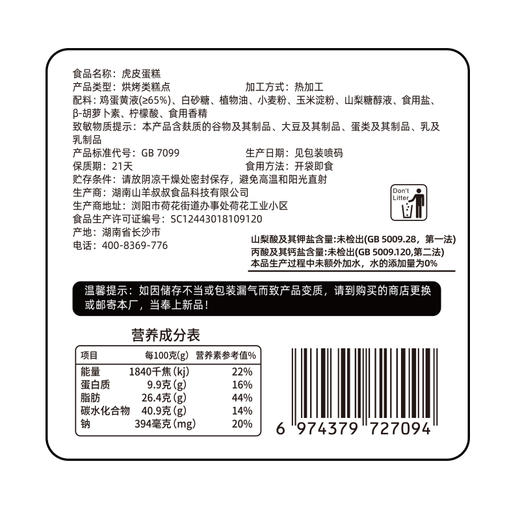 食品名称：虎皮蛋糕
产品类型：烘烤类糕点　　加工方式：热加工
配料：鸡蛋黄液(≥65%)、白砂糖、植物油、小麦粉、玉米淀粉、山梨糖醇液、食用盐、β-胡萝卜素、柠檬酸、食用香精
致敏物质提示：本产品含麸质的谷物及其制品、大豆及其制品、蛋类及其制品、乳及乳制品
产品标准代号：GB 7099　　生产日期：见包装喷码
保质期：21天　　食用方法：开袋即食
贮存条件：请放阴凉干燥处密封保存，避免高温和阳光直射
生产商：湖南山羊叔叔食品科技有限公司
生产商地址：浏阳市荷花街道办事处荷花工业小区
食品生产许可证编号：SC12443018109120
产地：湖南省长沙市
电话：400-8369-776

Don't Litter

山梨酸及其钾盐含量:未检出(GB 5009.28，第一法)
丙酸及其钙盐含量:未检出(GB 5009.120,第二法)
本品生产过程中未额外加水，水的添加量为0%

温馨提示：如因储存不当或包装漏气而致产品变质，请到购买的商店更换或邮寄本厂，当奉上新品！

营养成分表

| 项目 | 每100克(g) | 营养素参考值% |
|---|---|---|
| 能量 | 1840千焦(kj) | 22% |
| 蛋白质 | 9.9克(g) | 16% |
| 脂肪 | 26.4克(g) | 44% |
| 碳水化合物 | 40.9克(g) | 14% |
| 钠 | 394毫克(mg) | 20% |

6 974379 727094